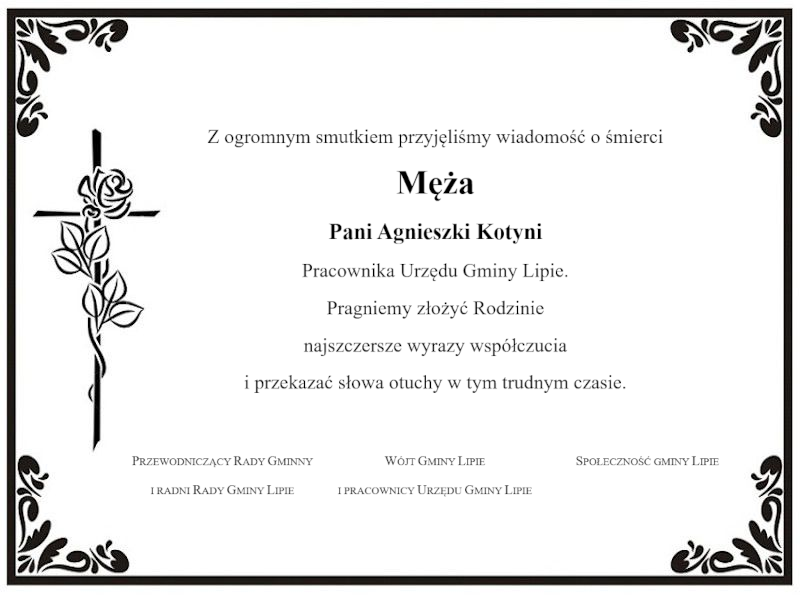 Z ogromnym smutkiem przyjęliśmy wiadomość o śmierci

Męża

Pani Agnieszki Kotyni

Pracownika Urzędu Gminy Lipie.

Pragniemy złożyć Rodzinie

najszczersze wyrazy współczucia

i przekazać słowa otuchy w tym trudnym czasie.

Przewodniczący Rady Gminny
i radni Rady Gminy Lipie

Wójt Gminy Lipie
i pracownicy Urzędu Gminy Lipie

Społeczność gminy Lipie